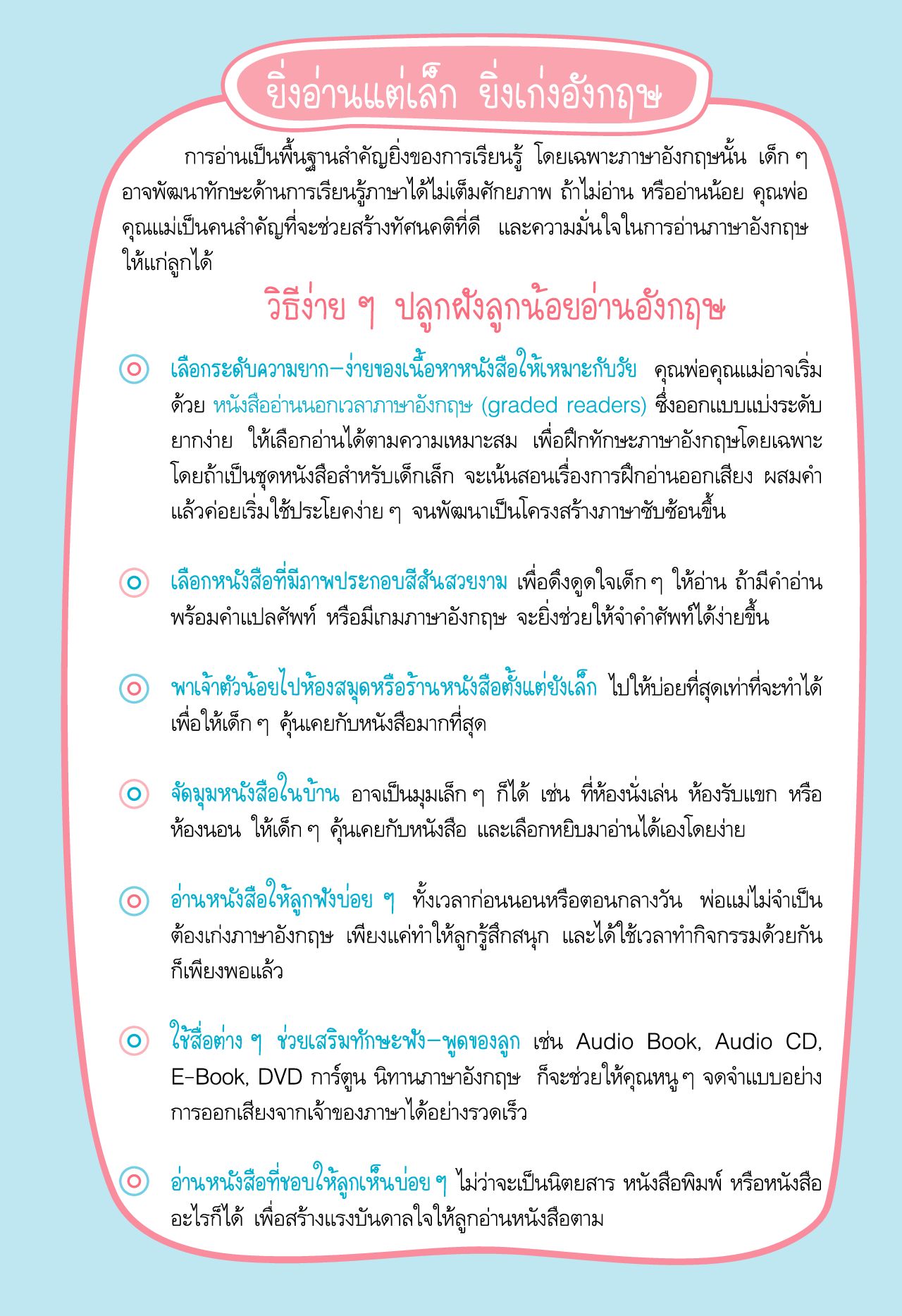 ยิ่งอ่านแต่เล็ก ยิ่งเก่งอังกฤษ

การอ่านเป็นพื้นฐานสำคัญยิ่งของการเรียนรู้ โดยเฉพาะภาษาอังกฤษนั้น เด็ก ๆ อาจพัฒนาทักษะด้านการเรียนรู้ภาษาได้ไม่เต็มศักยภาพ ถ้าไม่อ่าน หรืออ่านน้อย คุณพ่อคุณแม่เป็นคนสำคัญที่จะช่วยสร้างทัศนคติที่ดี และความมั่นใจในการอ่านภาษาอังกฤษให้แก่ลูกได้

วิธีง่าย ๆ ปลูกฝังลูกน้อยอ่านอังกฤษ

เลือกระดับความยาก–ง่ายของเนื้อหาหนังสือให้เหมาะกับวัย คุณพ่อคุณแม่อาจเริ่มด้วย หนังสืออ่านนอกเวลาภาษาอังกฤษ (graded readers) ซึ่งออกแบบแบ่งระดับยากง่าย ให้เลือกอ่านได้ตามความเหมาะสม เพื่อฝึกทักษะภาษาอังกฤษโดยเฉพาะ โดยถ้าเป็นชุดหนังสือสำหรับเด็กเล็ก จะเน้นสอนเรื่องการฝึกอ่านออกเสียง ผสมคำ แล้วค่อยเริ่มใช้ประโยคง่าย ๆ จนพัฒนาเป็นโครงสร้างภาษาซับซ้อนขึ้น

เลือกหนังสือที่มีภาพประกอบสีสันสวยงาม เพื่อดึงดูดใจเด็ก ๆ ให้อ่าน ถ้ามีคำอ่านพร้อมคำแปลศัพท์ หรือมีเกมภาษาอังกฤษ จะยิ่งช่วยให้จำคำศัพท์ได้ง่ายขึ้น

พาเจ้าตัวน้อยไปห้องสมุดหรือร้านหนังสือตั้งแต่ยังเล็ก ไปให้บ่อยที่สุดเท่าที่จะทำได้ เพื่อให้เด็ก ๆ คุ้นเคยกับหนังสือมากที่สุด

จัดมุมหนังสือในบ้าน อาจเป็นมุมเล็ก ๆ ก็ได้ เช่น ที่ห้องนั่งเล่น ห้องรับแขก หรือห้องนอน ให้เด็ก ๆ คุ้นเคยกับหนังสือ และเลือกหยิบมาอ่านได้เองโดยง่าย

อ่านหนังสือให้ลูกฟังบ่อย ๆ ทั้งเวลาก่อนนอนหรือตอนกลางวัน พ่อแม่ไม่จำเป็นต้องเก่งภาษาอังกฤษ เพียงแค่ทำให้ลูกรู้สึกสนุก และได้ใช้เวลาทำกิจกรรมด้วยกันก็เพียงพอแล้ว

ใช้สื่อต่าง ๆ ช่วยเสริมทักษะฟัง–พูดของลูก เช่น Audio Book, Audio CD, E-Book, DVD การ์ตูน นิทานภาษาอังกฤษ ก็จะช่วยให้คุณหนู ๆ จดจำแบบอย่างการออกเสียงจากเจ้าของภาษาได้อย่างรวดเร็ว

อ่านหนังสือที่ชอบให้ลูกเห็นบ่อย ๆ ไม่ว่าจะเป็นนิตยสาร หนังสือพิมพ์ หรือหนังสืออะไรก็ได้ เพื่อสร้างแรงบันดาลใจให้ลูกอ่านหนังสือตาม